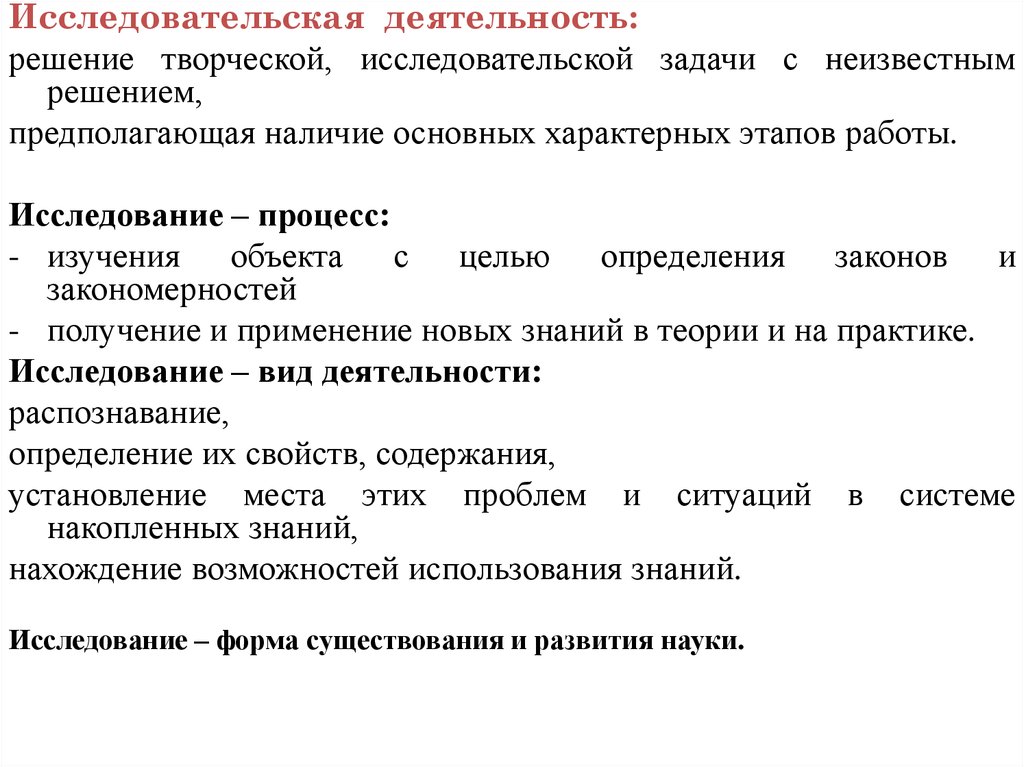 Исследовательская деятельность:

решение творческой, исследовательской задачи с неизвестным решением,

предполагающая наличие основных характерных этапов работы.

Исследование – процесс:

- изучения объекта с целью определения законов и закономерностей

- получение и применение новых знаний в теории и на практике.

Исследование – вид деятельности:

распознавание,

определение их свойств, содержания,

установление места этих проблем и ситуаций в системе накопленных знаний,

нахождение возможностей использования знаний.

Исследование – форма существования и развития науки.